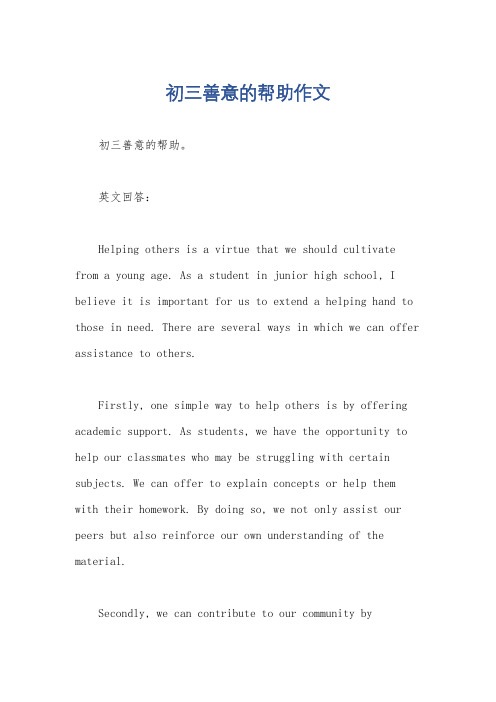 初三善意的帮助作文

初三善意的帮助。

英文回答：

Helping others is a virtue that we should cultivate from a young age. As a student in junior high school, I believe it is important for us to extend a helping hand to those in need. There are several ways in which we can offer assistance to others.

Firstly, one simple way to help others is by offering academic support. As students, we have the opportunity to help our classmates who may be struggling with certain subjects. We can offer to explain concepts or help them with their homework. By doing so, we not only assist our peers but also reinforce our own understanding of the material.

Secondly, we can contribute to our community by